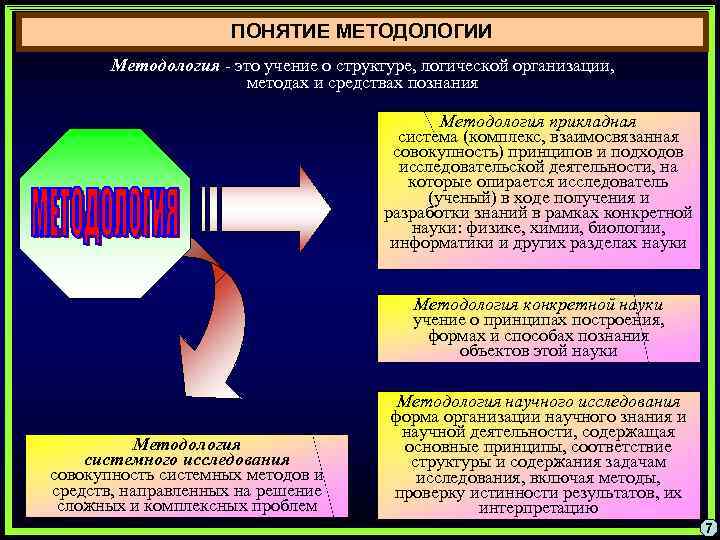 ПОНЯТИЕ МЕТОДОЛОГИИ

Методология - это учение о структуре, логической организации, методах и средствах познания

МЕТОДОЛОГИЯ

Методология прикладная
система (комплекс, взаимосвязанная совокупность) принципов и подходов исследовательской деятельности, на которые опирается исследователь (ученый) в ходе получения и разработки знаний в рамках конкретной науки: физике, химии, биологии, информатики и других разделах науки

Методология конкретной науки
учение о принципах построения, формах и способах познания объектов этой науки

Методология научного исследования
форма организации научного знания и научной деятельности, содержащая основные принципы, соответствие структуры и содержания задачам исследования, включая методы, проверку истинности результатов, их интерпретацию

Методология системного исследования
совокупность системных методов и средств, направленных на решение сложных и комплексных проблем

7